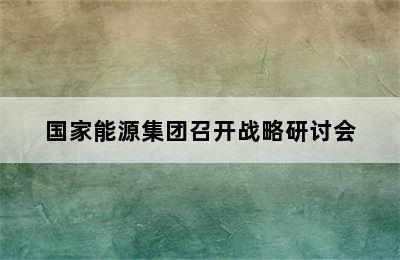 国家能源集团召开战略研讨会